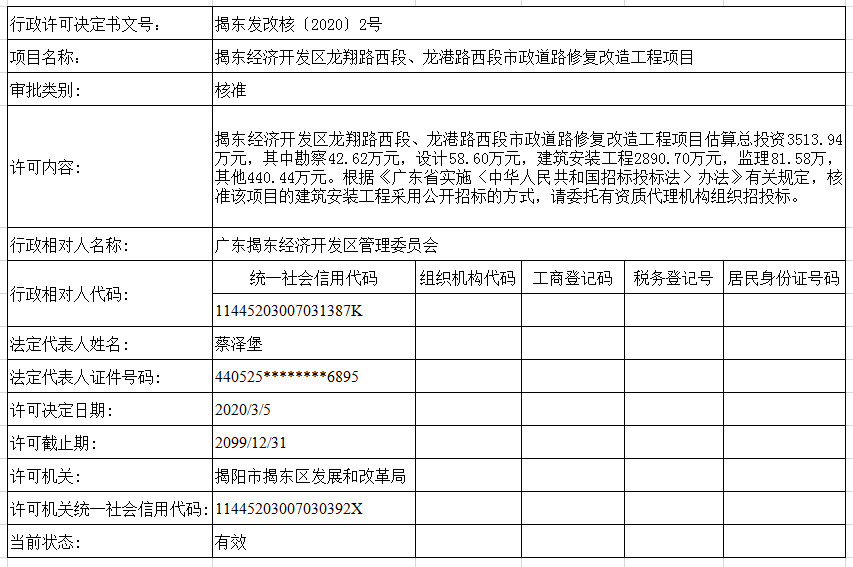 | 行政许可决定书文号： | 揭东发改核〔2020〕2号 | | | | |
|---|---|---|---|---|---|
| 项目名称： | 揭东经济开发区龙翔路西段、龙港路西段市政道路修复改造工程项目 | | | | |
| 审批类别： | 核准 | | | | |
| 许可内容： | 揭东经济开发区龙翔路西段、龙港路西段市政道路修复改造工程项目估算总投资3513.94万元，其中勘察42.62万元，设计58.60万元，建筑安装工程2890.70万元，监理81.58万，其他440.44万元。根据《广东省实施〈中华人民共和国招标投标法〉办法》有关规定，核准该项目的建筑安装工程采用公开招标的方式，请委托有资质代理机构组织招投标。 | | | | |
| 行政相对人名称： | 广东揭东经济开发区管理委员会 | | | | |
| 行政相对人代码： | 统一社会信用代码 | 组织机构代码 | 工商登记码 | 税务登记号 | 居民身份证号码 |
| | 11445203007031387K | | | | |
| 法定代表人姓名： | 蔡泽堡 | | | | |
| 法定代表人证件号码： | 440525********6895 | | | | |
| 许可决定日期： | 2020/3/5 | | | | |
| 许可截止期： | 2099/12/31 | | | | |
| 许可机关： | 揭阳市揭东区发展和改革局 | | | | |
| 许可机关统一社会信用代码： | 11445203007030392X | | | | |
| 当前状态： | 有效 | | | | |